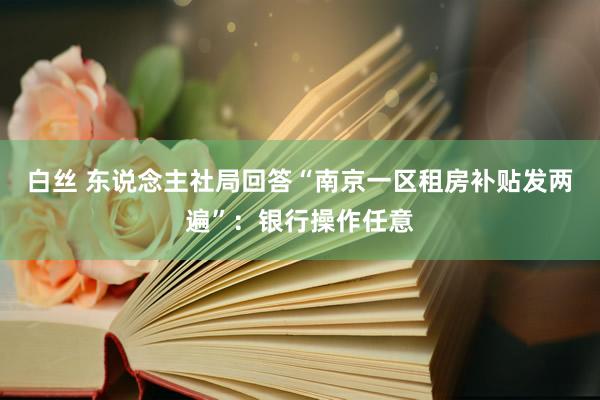 白丝 东说念主社局回答“南京一区租房补贴发两遍”：银行操作任意